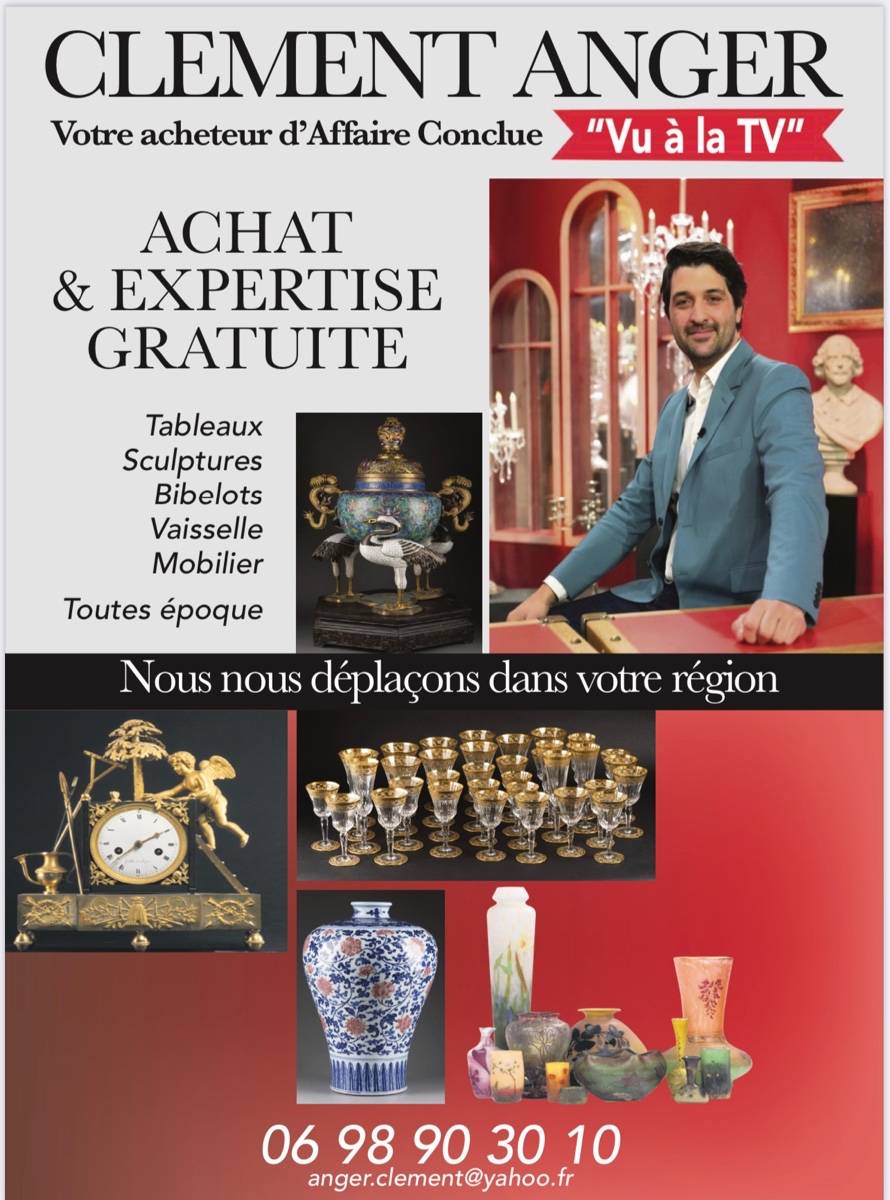 CLEMENT ANGER

Votre acheteur d'Affaire Conclue "Vu à la TV"

ACHAT
& EXPERTISE
GRATUITE

Tableaux
Sculptures
Bibelots
Vaisselle
Mobilier

Toutes époque

Nous nous déplaçons dans votre région

06 98 90 30 10
anger.clement@yahoo.fr